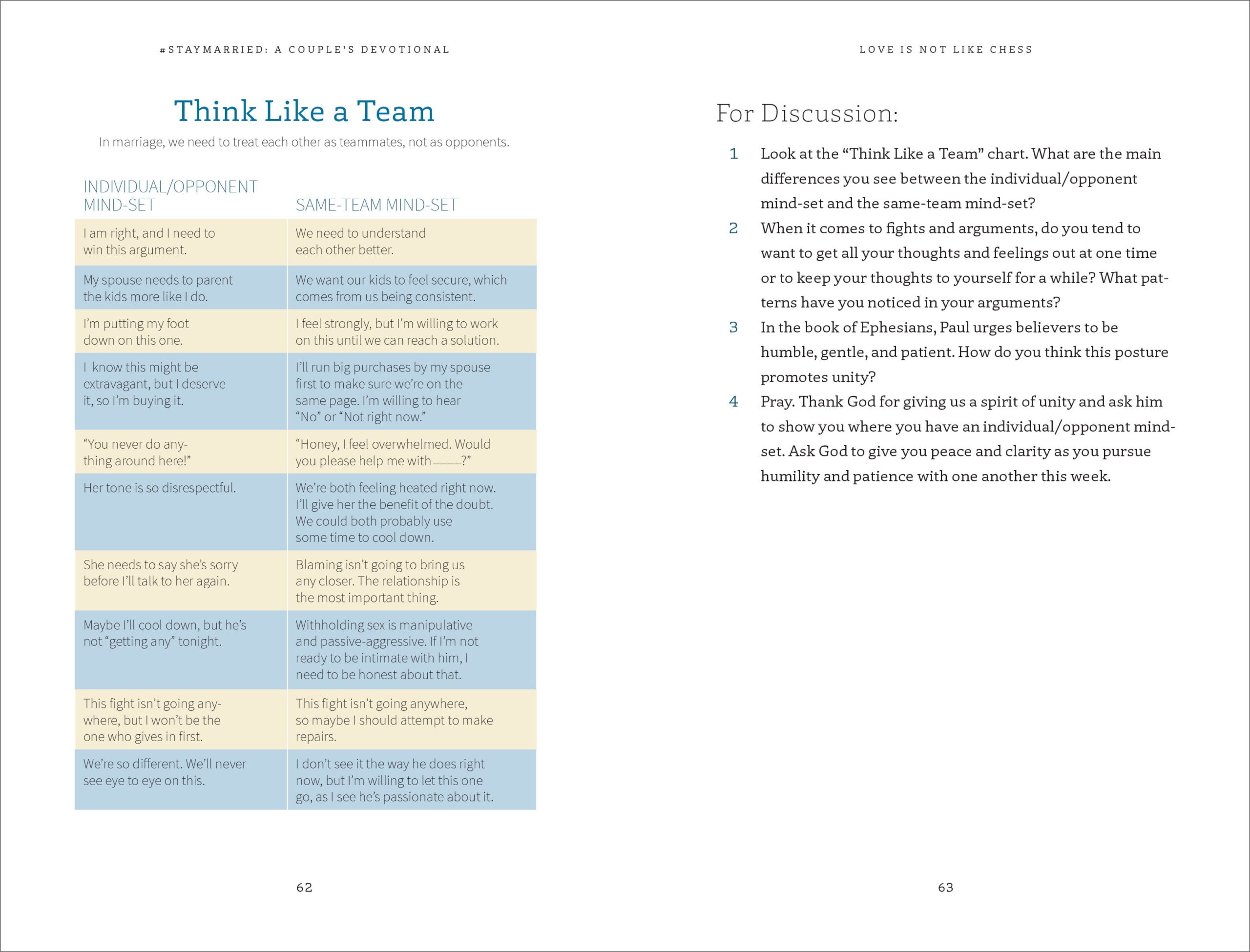 #STAYMARRIED: A COUPLE'S DEVOTIONAL

Think Like a Team

In marriage, we need to treat each other as teammates, not as opponents.

| INDIVIDUAL/OPPONENT MIND-SET | SAME-TEAM MIND-SET |
|---|---|
| I am right, and I need to win this argument. | We need to understand each other better. |
| My spouse needs to parent the kids more like I do. | We want our kids to feel secure, which comes from us being consistent. |
| I'm putting my foot down on this one. | I feel strongly, but I'm willing to work on this until we can reach a solution. |
| I know this might be extravagant, but I deserve it, so I'm buying it. | I'll run big purchases by my spouse first to make sure we're on the same page. I'm willing to hear "No" or "Not right now." |
| "You never do anything around here!" | "Honey, I feel overwhelmed. Would you please help me with ____?" |
| Her tone is so disrespectful. | We're both feeling heated right now. I'll give her the benefit of the doubt. We could both probably use some time to cool down. |
| She needs to say she's sorry before I'll talk to her again. | Blaming isn't going to bring us any closer. The relationship is the most important thing. |
| Maybe I'll cool down, but he's not "getting any" tonight. | Withholding sex is manipulative and passive-aggressive. If I'm not ready to be intimate with him, I need to be honest about that. |
| This fight isn't going anywhere, but I won't be the one who gives in first. | This fight isn't going anywhere, so maybe I should attempt to make repairs. |
| We're so different. We'll never see eye to eye on this. | I don't see it the way he does right now, but I'm willing to let this one go, as I see he's passionate about it. |

62

LOVE IS NOT LIKE CHESS

For Discussion:

1 Look at the "Think Like a Team" chart. What are the main differences you see between the individual/opponent mind-set and the same-team mind-set?

2 When it comes to fights and arguments, do you tend to want to get all your thoughts and feelings out at one time or to keep your thoughts to yourself for a while? What patterns have you noticed in your arguments?

3 In the book of Ephesians, Paul urges believers to be humble, gentle, and patient. How do you think this posture promotes unity?

4 Pray. Thank God for giving us a spirit of unity and ask him to show you where you have an individual/opponent mind-set. Ask God to give you peace and clarity as you pursue humility and patience with one another this week.

63